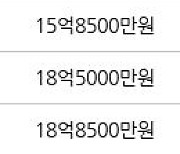 15억8500만원

18억5000만원

18억8500만원